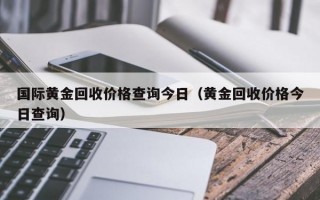 国际黄金回收价格查询今日（黄金回收价格今日查询）